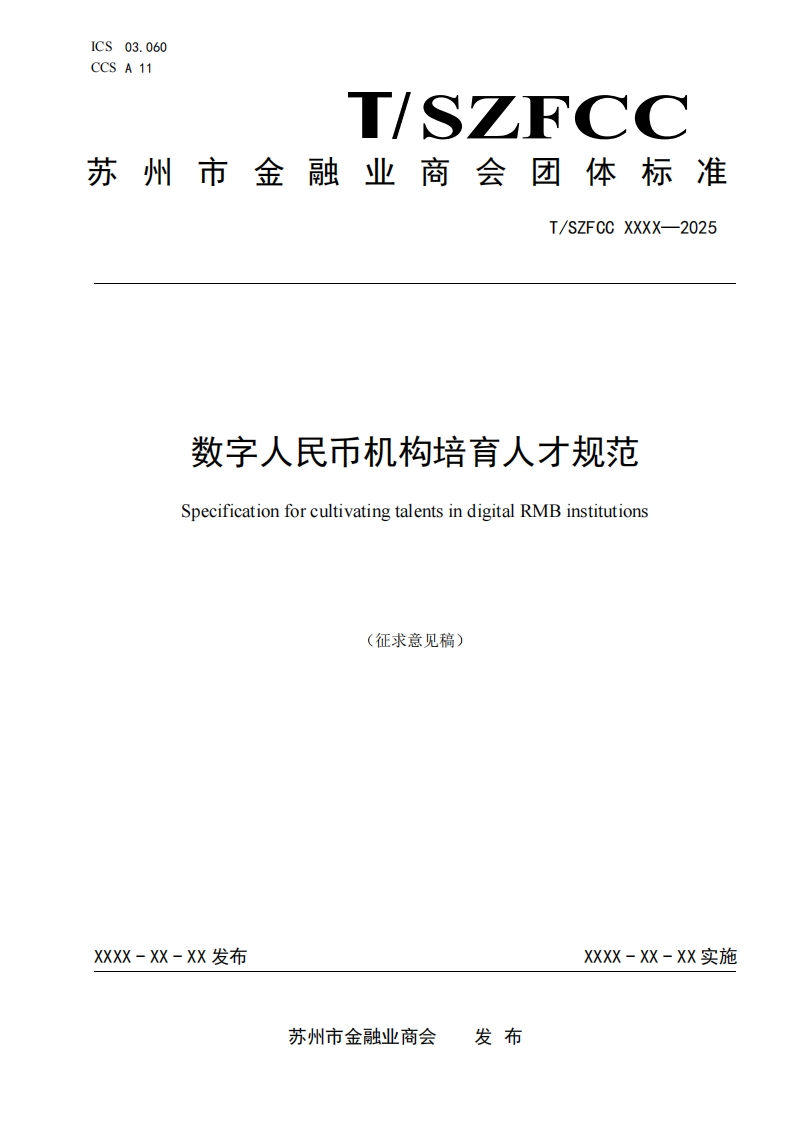 ICS 03.060
CCS A 11

T/SZFCC

苏州市金融业商会团体标准

T/SZFCC XXXX—2025

数字人民币机构培育人才规范

Specification for cultivating talents in digital RMB institutions

（征求意见稿）

XXXX－XX－XX 发布

XXXX－XX－XX 实施

苏州市金融业商会　　发 布